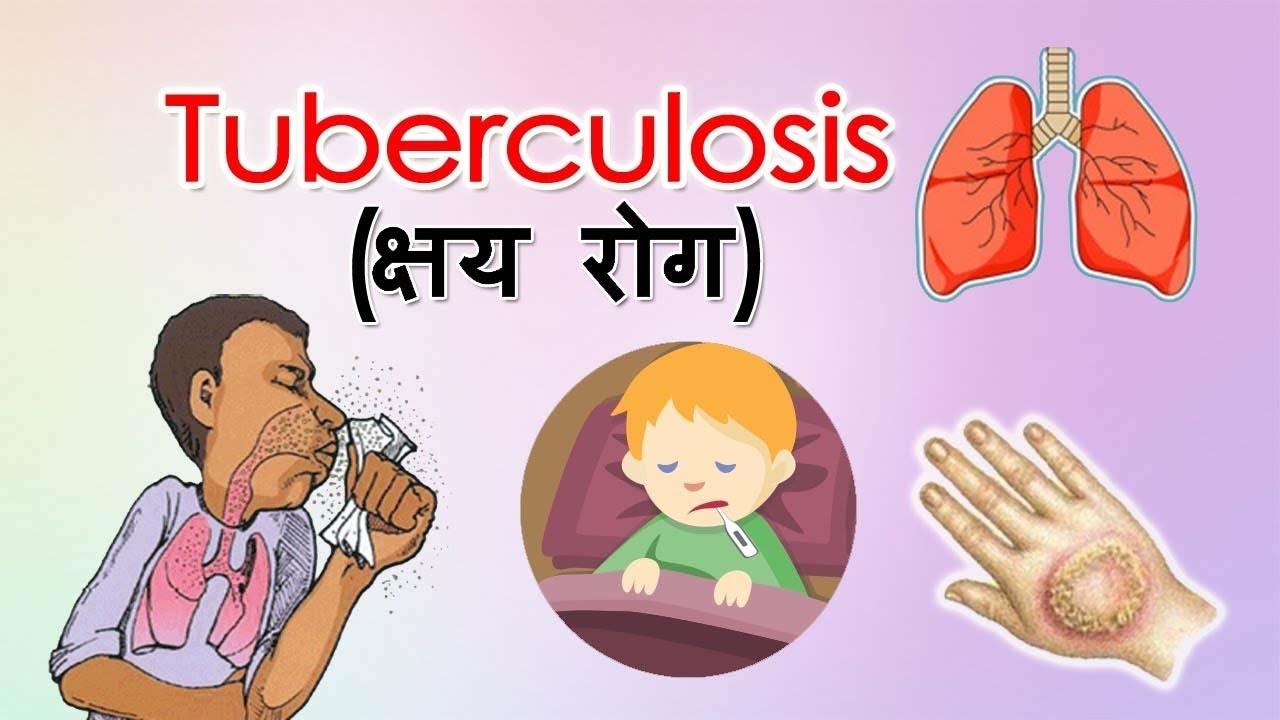 Tuberculosis
(क्षय रोग)